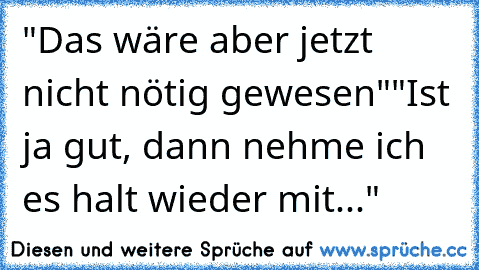 "Das wäre aber jetzt nicht nötig gewesen""Ist ja gut, dann nehme ich es halt wieder mit..."

Diesen und weitere Sprüche auf www.sprüche.cc